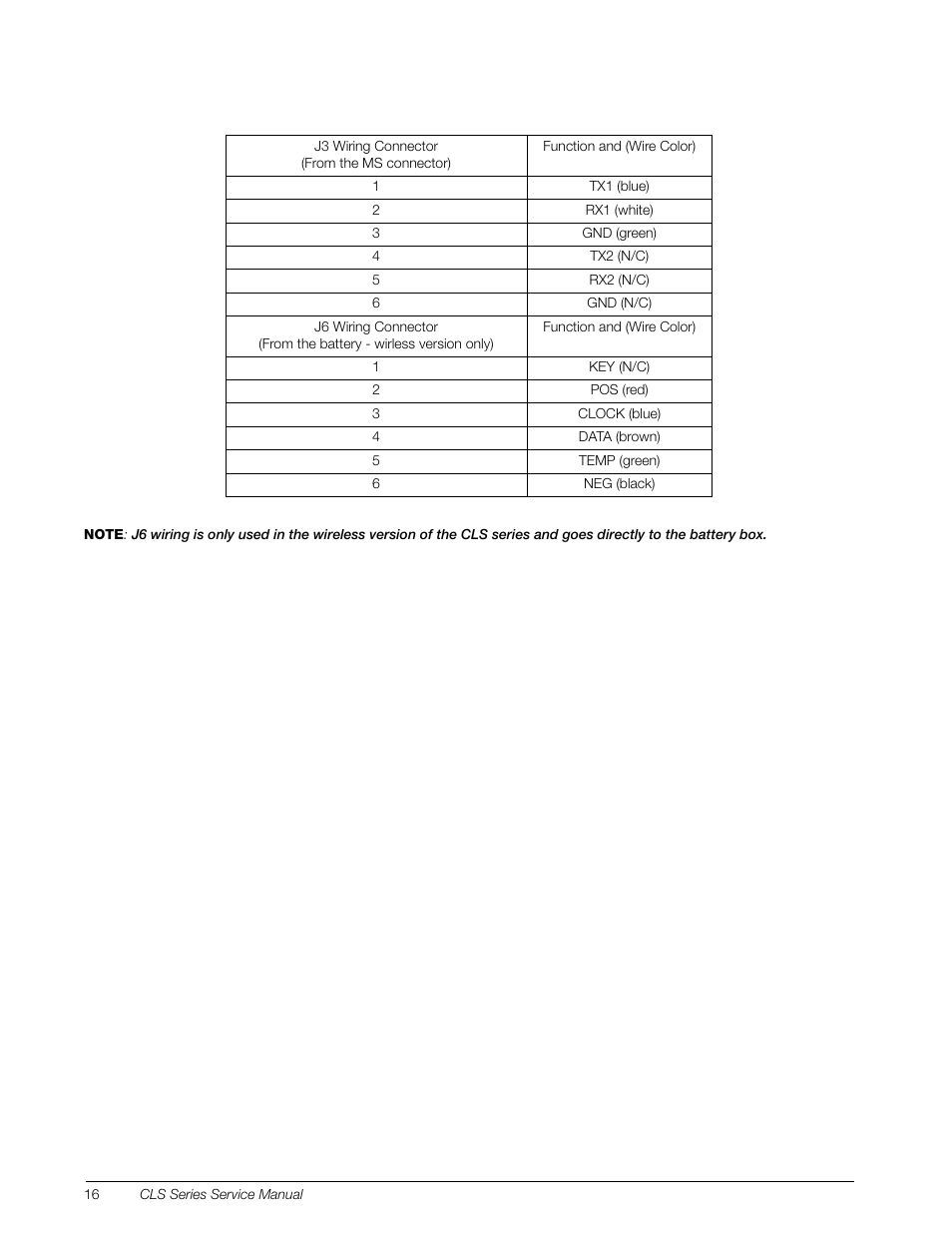 | J3 Wiring Connector (From the MS connector) | Function and (Wire Color) |
|---|---|
| 1 | TX1 (blue) |
| 2 | RX1 (white) |
| 3 | GND (green) |
| 4 | TX2 (N/C) |
| 5 | RX2 (N/C) |
| 6 | GND (N/C) |
| J6 Wiring Connector (From the battery - wirless version only) | Function and (Wire Color) |
| 1 | KEY (N/C) |
| 2 | POS (red) |
| 3 | CLOCK (blue) |
| 4 | DATA (brown) |
| 5 | TEMP (green) |
| 6 | NEG (black) |

NOTE: J6 wiring is only used in the wireless version of the CLS series and goes directly to the battery box.

16 CLS Series Service Manual